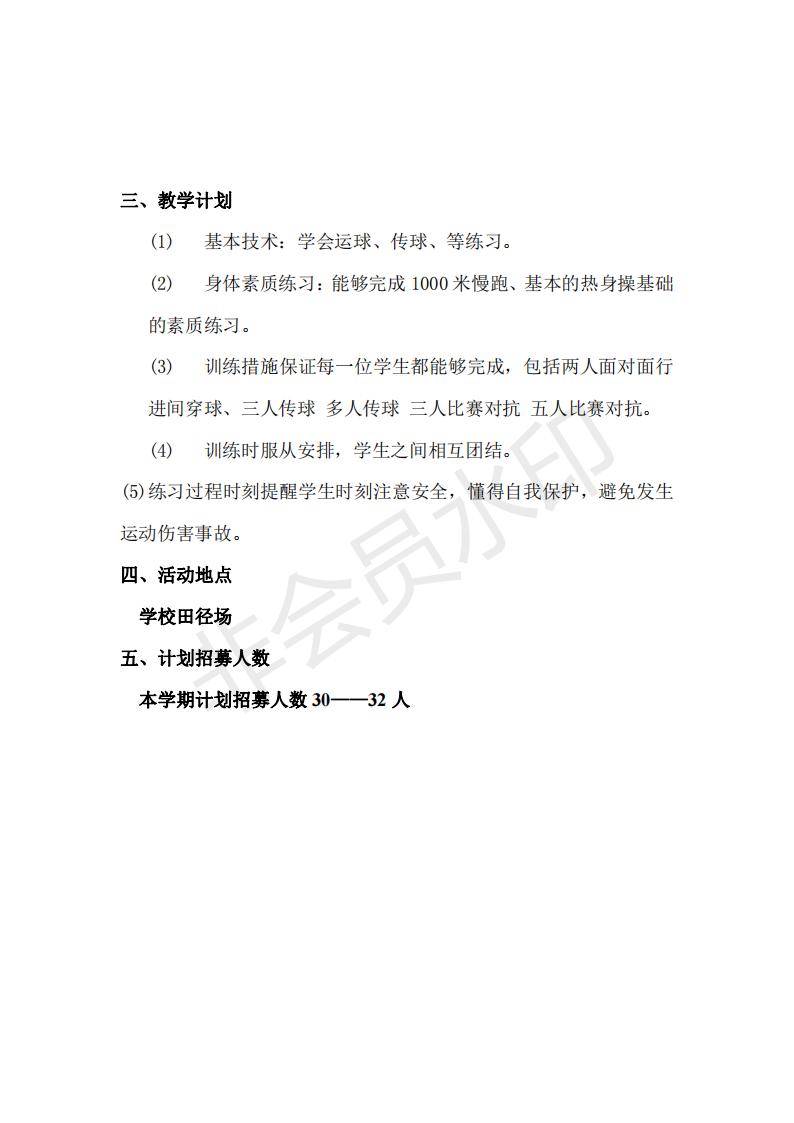 三、教学计划

(1)　基本技术：学会运球、传球、等练习。

(2)　身体素质练习：能够完成 1000 米慢跑、基本的热身操基础的素质练习。

(3)　训练措施保证每一位学生都能够完成，包括两人面对面行进间穿球、三人传球 多人传球 三人比赛对抗 五人比赛对抗。

(4)　训练时服从安排，学生之间相互团结。

(5)练习过程时刻提醒学生时刻注意安全，懂得自我保护，避免发生运动伤害事故。

四、活动地点

学校田径场

五、计划招募人数

本学期计划招募人数 30——32 人

非会员水印